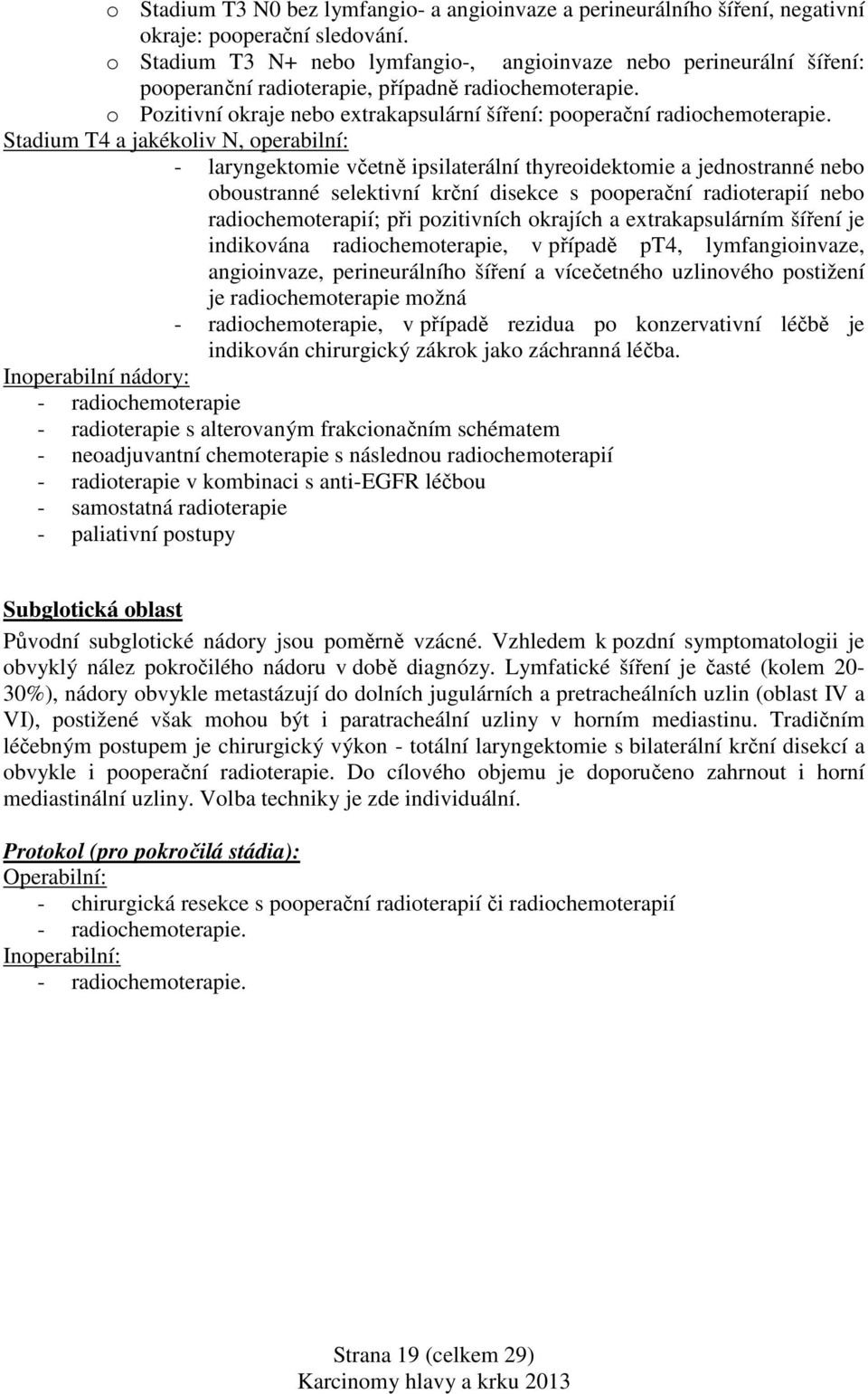 o Stadium T3 N0 bez lymfangio- a angioinvaze a perineurálního šíření, negativní okraje: pooperační sledování.
o Stadium T3 N+ nebo lymfangio-, angioinvaze nebo perineurální šíření: pooperanční radioterapie, případně radiochemoterapie.
o Pozitivní okraje nebo extrakapsulární šíření: pooperační radiochemoterapie.
Stadium T4 a jakékoliv N, operabilní:
- laryngektomie včetně ipsilaterální thyreoidektomie a jednostranné nebo oboustranné selektivní krční disekce s pooperační radioterapií nebo radiochemoterapií; při pozitivních okrajích a extrakapsulárním šíření je indikována radiochemoterapie, v případě pT4, lymfangioinvaze, angioinvaze, perineurálního šíření a vícečetného uzlinového postižení je radiochemoterapie možná
- radiochemoterapie, v případě rezidua po konzervativní léčbě je indikován chirurgický zákrok jako záchranná léčba.
Inoperabilní nádory:
- radiochemoterapie
- radioterapie s alterovaným frakcionačním schématem
- neoadjuvantní chemoterapie s následnou radiochemoterapií
- radioterapie v kombinaci s anti-EGFR léčbou
- samostatná radioterapie
- paliativní postupy

Subglotická oblast
Původní subglotické nádory jsou poměrně vzácné. Vzhledem k pozdní symptomatologii je obvyklý nález pokročilého nádoru v době diagnózy. Lymfatické šíření je časté (kolem 20-30%), nádory obvykle metastázují do dolních jugulárních a pretracheálních uzlin (oblast IV a VI), postižené však mohou být i paratracheální uzliny v horním mediastinu. Tradičním léčebným postupem je chirurgický výkon - totální laryngektomie s bilaterální krční disekcí a obvykle i pooperační radioterapie. Do cílového objemu je doporučeno zahrnout i horní mediastinální uzliny. Volba techniky je zde individuální.

Protokol (pro pokročilá stádia):
Operabilní:
- chirurgická resekce s pooperační radioterapií či radiochemoterapií
- radiochemoterapie.
Inoperabilní:
- radiochemoterapie.

Strana 19 (celkem 29)
Karcinomy hlavy a krku 2013